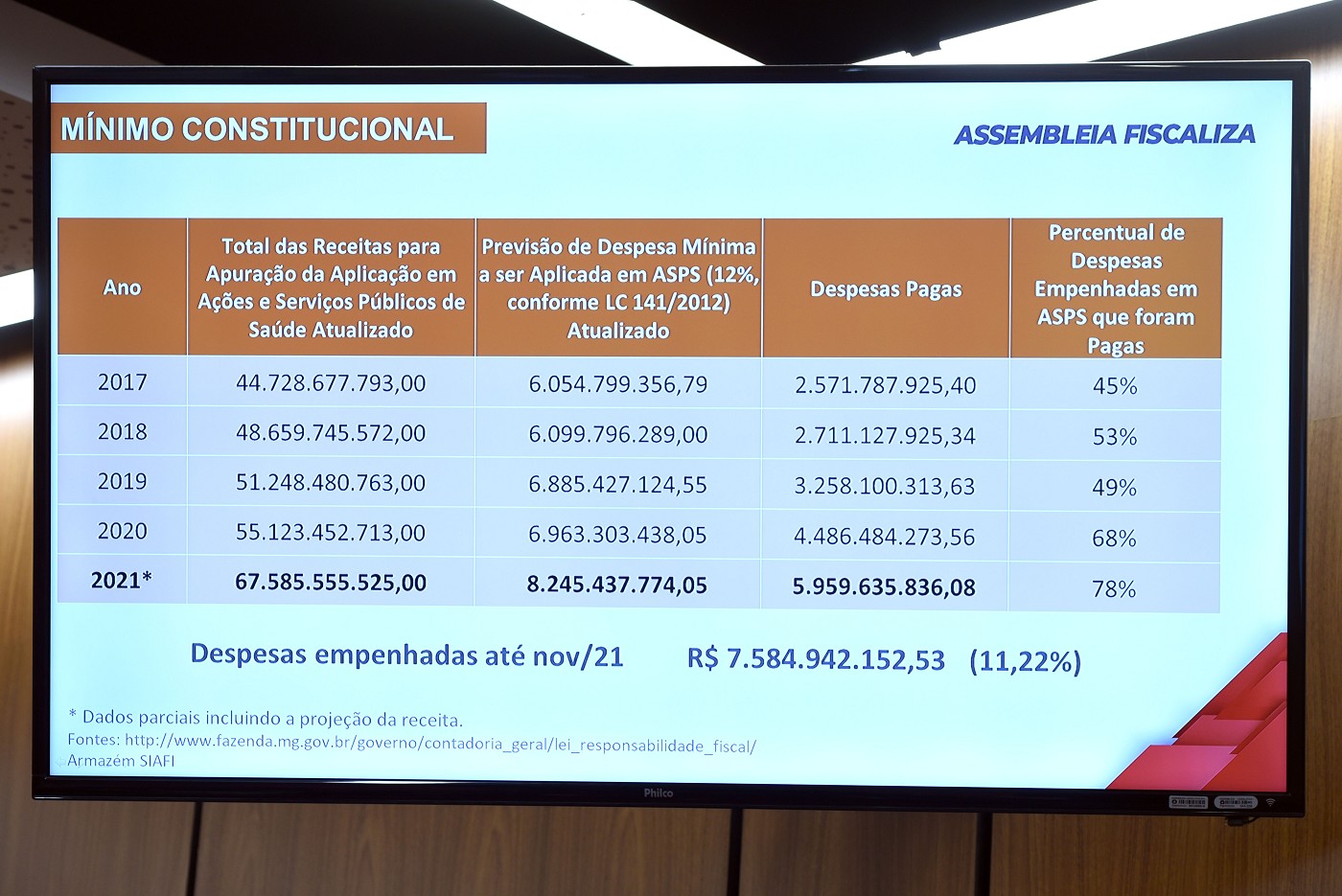 MÍNIMO CONSTITUCIONAL

ASSEMBLEIA FISCALIZA

| Ano | Total das Receitas para Apuração da Aplicação em Ações e Serviços Públicos de Saúde Atualizado | Previsão de Despesa Mínima a ser Aplicada em ASPS (12%, conforme LC 141/2012) Atualizado | Despesas Pagas | Percentual de Despesas Empenhadas em ASPS que foram Pagas |
|---|---|---|---|---|
| 2017 | 44.728.677.793,00 | 6.054.799.356,79 | 2.571.787.925,40 | 45% |
| 2018 | 48.659.745.572,00 | 6.099.796.289,00 | 2.711.127.925,34 | 53% |
| 2019 | 51.248.480.763,00 | 6.885.427.124,55 | 3.258.100.313,63 | 49% |
| 2020 | 55.123.452.713,00 | 6.963.303.438,05 | 4.486.484.273,56 | 68% |
| 2021* | 67.585.555.525,00 | 8.245.437.774,05 | 5.959.635.836,08 | 78% |

Despesas empenhadas até nov/21 R$ 7.584.942.152,53 (11,22%)

* Dados parciais incluindo a projeção da receita.
Fontes: http://www.fazenda.mg.gov.br/governo/contadoria_geral/lei_responsabilidade_fiscal/
Armazém SIAFI

Philco